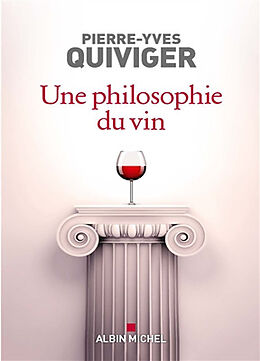 PIERRE-YVES
QUIVIGER

Une philosophie du vin

ALBIN MICHEL